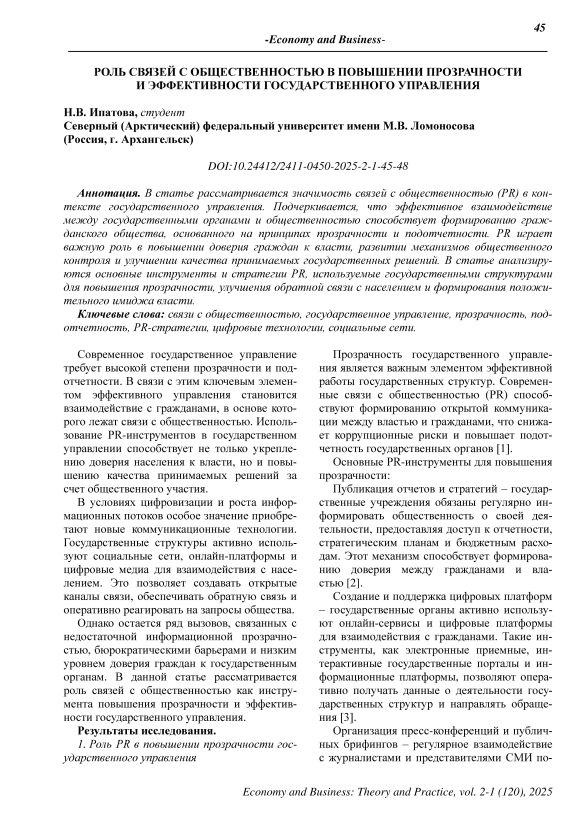 45

-Economy and Business-

РОЛЬ СВЯЗЕЙ С ОБЩЕСТВЕННОСТЬЮ В ПОВЫШЕНИИ ПРОЗРАЧНОСТИ И ЭФФЕКТИВНОСТИ ГОСУДАРСТВЕННОГО УПРАВЛЕНИЯ

Н.В. Ипатова, студент
Северный (Арктический) федеральный университет имени М.В. Ломоносова (Россия, г. Архангельск)

DOI:10.24412/2411-0450-2025-2-1-45-48

Аннотация. В статье рассматривается значимость связей с общественностью (PR) в контексте государственного управления. Подчеркивается, что эффективное взаимодействие между государственными органами и общественностью способствует формированию гражданского общества, основанного на принципах прозрачности и подотчетности. PR играет важную роль в повышении доверия граждан к власти, развитии механизмов общественного контроля и улучшении качества принимаемых государственных решений. В статье анализируются основные инструменты и стратегии PR, используемые государственными структурами для повышения прозрачности, улучшения обратной связи с населением и формирования положительного имиджа власти.

Ключевые слова: связи с общественностью, государственное управление, прозрачность, подотчетность, PR-стратегии, цифровые технологии, социальные сети.

Современное государственное управление требует высокой степени прозрачности и подотчетности. В связи с этим ключевым элементом эффективного управления становится взаимодействие с гражданами, в основе которого лежат связи с общественностью. Использование PR-инструментов в государственном управлении способствует не только укреплению доверия населения к власти, но и повышению качества принимаемых решений за счет общественного участия.

В условиях цифровизации и роста информационных потоков особое значение приобретают новые коммуникационные технологии. Государственные структуры активно используют социальные сети, онлайн-платформы и цифровые медиа для взаимодействия с населением. Это позволяет создавать открытые каналы связи, обеспечивать обратную связь и оперативно реагировать на запросы общества.

Однако остается ряд вызовов, связанных с недостаточной информационной прозрачностью, бюрократическими барьерами и низким уровнем доверия граждан к государственным органам. В данной статье рассматривается роль связей с общественностью как инструмента повышения прозрачности и эффективности государственного управления.

Результаты исследования.

1. Роль PR в повышении прозрачности государственного управления

Прозрачность государственного управления является важным элементом эффективной работы государственных структур. Современные связи с общественностью (PR) способствуют формированию открытой коммуникации между властью и гражданами, что снижает коррупционные риски и повышает подотчетность государственных органов [1].

Основные PR-инструменты для повышения прозрачности:

Публикация отчетов и стратегий – государственные учреждения обязаны регулярно информировать общественность о своей деятельности, предоставляя доступ к отчетности, стратегическим планам и бюджетным расходам. Этот механизм способствует формированию доверия между гражданами и властью [2].

Создание и поддержка цифровых платформ – государственные органы активно используют онлайн-сервисы и цифровые платформы для взаимодействия с гражданами. Такие инструменты, как электронные приемные, интерактивные государственные порталы и информационные платформы, позволяют оперативно получать данные о деятельности государственных структур и направлять обращения [3].

Организация пресс-конференций и публичных брифингов – регулярное взаимодействие с журналистами и представителями СМИ по-

Economy and Business: Theory and Practice, vol. 2-1 (120), 2025